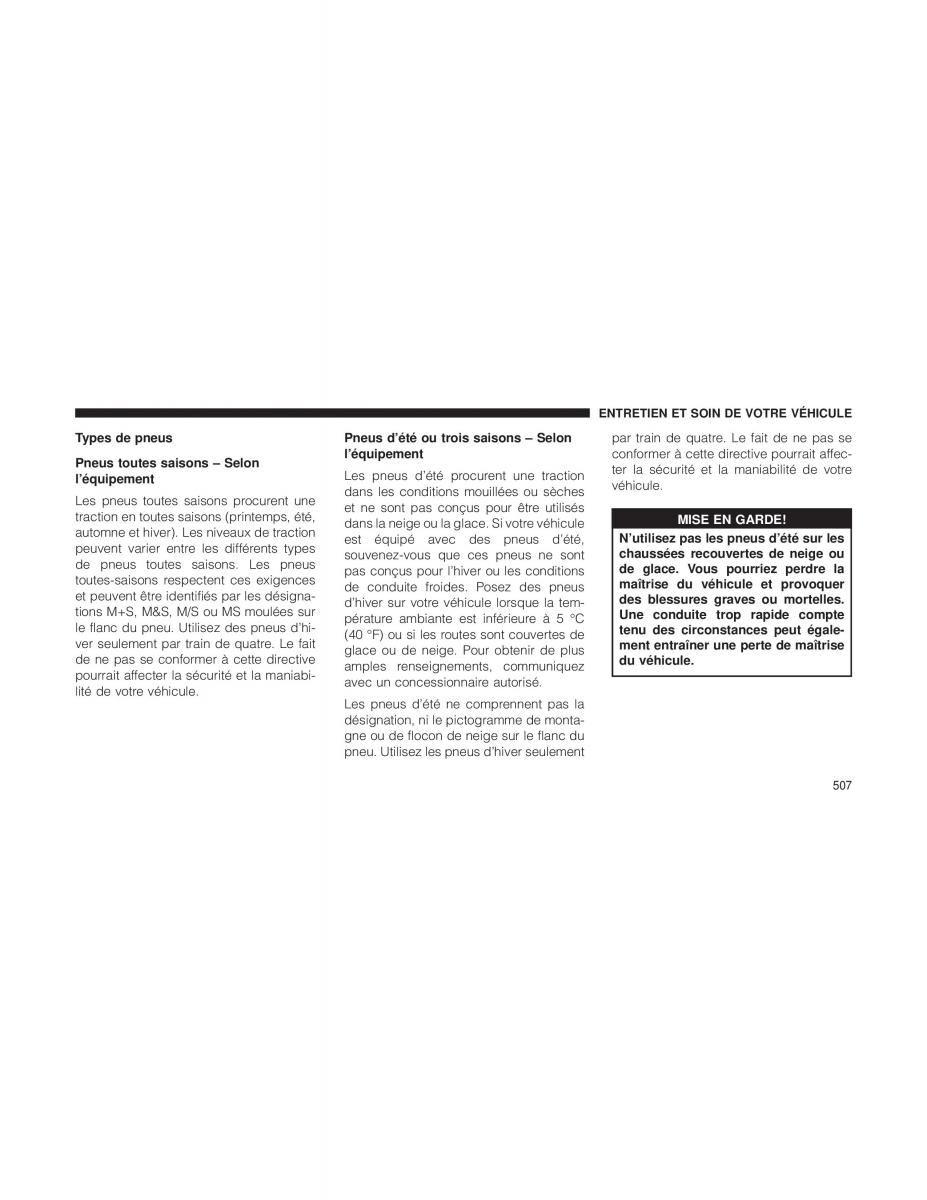 ENTRETIEN ET SOIN DE VOTRE VÉHICULE

Types de pneus

Pneus toutes saisons – Selon l'équipement

Les pneus toutes saisons procurent une traction en toutes saisons (printemps, été, automne et hiver). Les niveaux de traction peuvent varier entre les différents types de pneus toutes saisons. Les pneus toutes-saisons respectent ces exigences et peuvent être identifiés par les désignations M+S, M&S, M/S ou MS moulées sur le flanc du pneu. Utilisez des pneus d'hiver seulement par train de quatre. Le fait de ne pas se conformer à cette directive pourrait affecter la sécurité et la maniabilité de votre véhicule.

Pneus d'été ou trois saisons – Selon l'équipement

Les pneus d'été procurent une traction dans les conditions mouillées ou sèches et ne sont pas conçus pour être utilisés dans la neige ou la glace. Si votre véhicule est équipé avec des pneus d'été, souvenez-vous que ces pneus ne sont pas conçus pour l'hiver ou les conditions de conduite froides. Posez des pneus d'hiver sur votre véhicule lorsque la température ambiante est inférieure à 5 °C (40 °F) ou si les routes sont couvertes de glace ou de neige. Pour obtenir de plus amples renseignements, communiquez avec un concessionnaire autorisé.

Les pneus d'été ne comprennent pas la désignation, ni le pictogramme de montagne ou de flocon de neige sur le flanc du pneu. Utilisez les pneus d'hiver seulement par train de quatre. Le fait de ne pas se conformer à cette directive pourrait affecter la sécurité et la maniabilité de votre véhicule.

MISE EN GARDE!

N'utilisez pas les pneus d'été sur les chaussées recouvertes de neige ou de glace. Vous pourriez perdre la maîtrise du véhicule et provoquer des blessures graves ou mortelles. Une conduite trop rapide compte tenu des circonstances peut également entraîner une perte de maîtrise du véhicule.

507